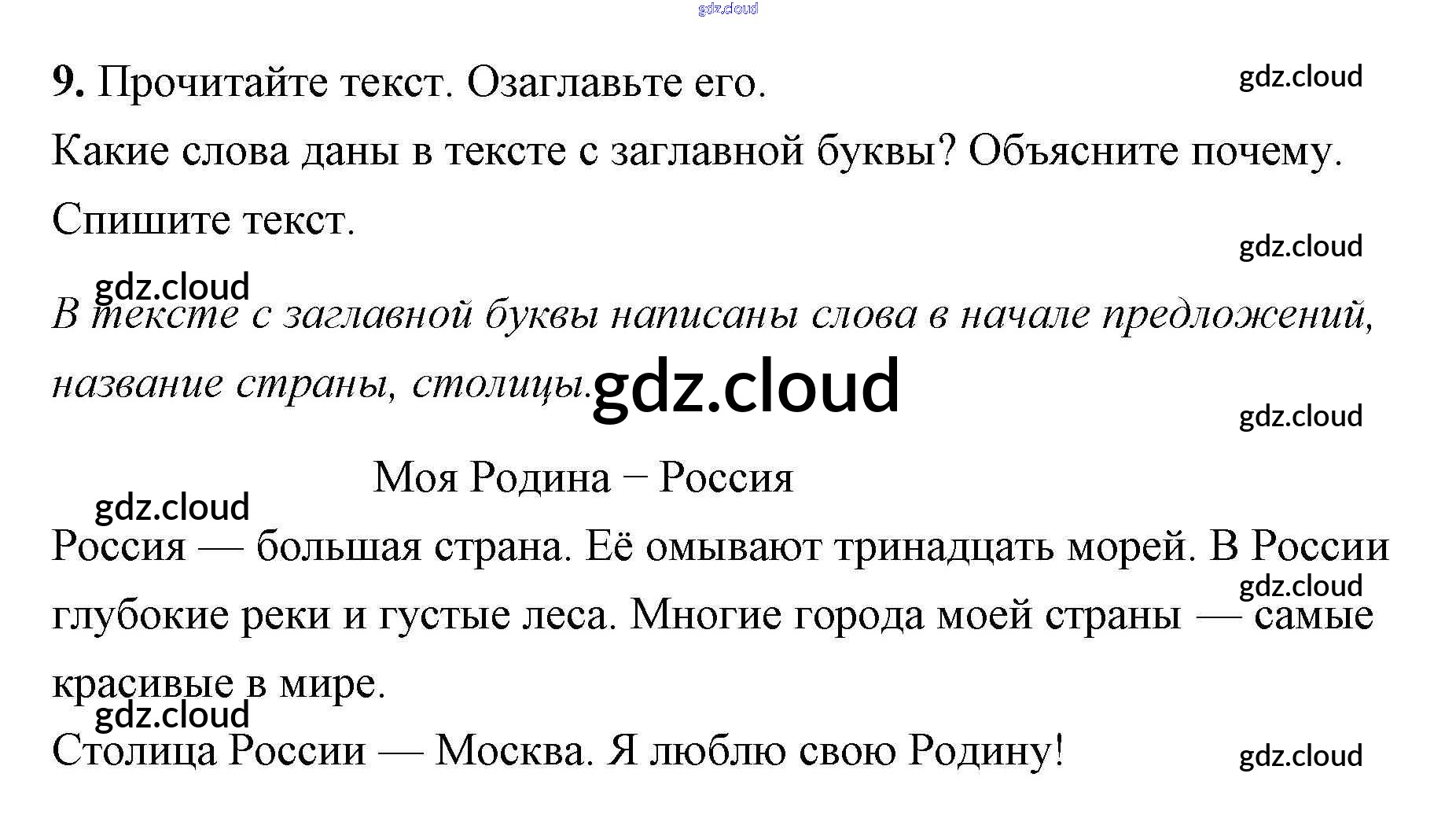 9. Прочитайте текст. Озаглавьте его.

Какие слова даны в тексте с заглавной буквы? Объясните почему.

Спишите текст.

В тексте с заглавной буквы написаны слова в начале предложений, название страны, столицы.

Моя Родина − Россия

Россия — большая страна. Её омывают тринадцать морей. В России глубокие реки и густые леса. Многие города моей страны — самые красивые в мире.

Столица России — Москва. Я люблю свою Родину!

gdz.cloud